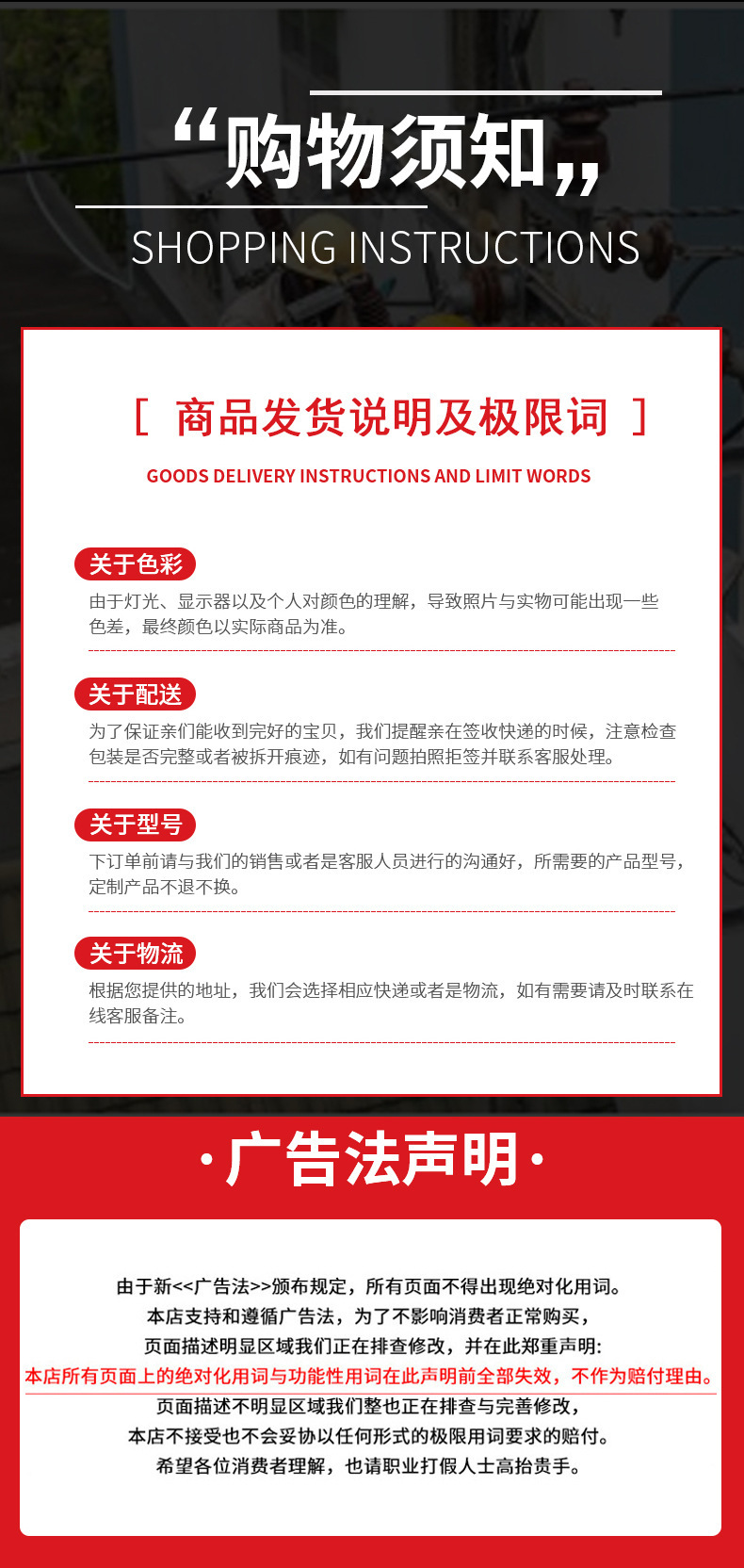 “购物须知”
SHOPPING INSTRUCTIONS

[ 商品发货说明及极限词 ]
GOODS DELIVERY INSTRUCTIONS AND LIMIT WORDS

关于色彩
由于灯光、显示器以及个人对颜色的理解，导致照片与实物可能出现一些色差，最终颜色以实际商品为准。

关于配送
为了保证亲们能收到完好的宝贝，我们提醒亲在签收快递的时候，注意检查包装是否完整或者被拆开痕迹，如有问题拍照拒签并联系客服处理。

关于型号
下订单前请与我们的销售或者是客服人员进行的沟通好，所需要的产品型号，定制产品不退不换。

关于物流
根据您提供的地址，我们会选择相应快递或者是物流，如有需要请及时联系在线客服备注。

·广告法声明·

由于新<<广告法>>颁布规定，所有页面不得出现绝对化用词。
本店支持和遵循广告法，为了不影响消费者正常购买，
页面描述明显区域我们正在排查修改，并在此郑重声明:
本店所有页面上的绝对化用词与功能性用词在此声明前全部失效，不作为赔付理由。
页面描述不明显区域我们整也正在排查与完善修改，
本店不接受也不会妥协以任何形式的极限用词要求的赔付。
希望各位消费者理解，也请职业打假人士高抬贵手。